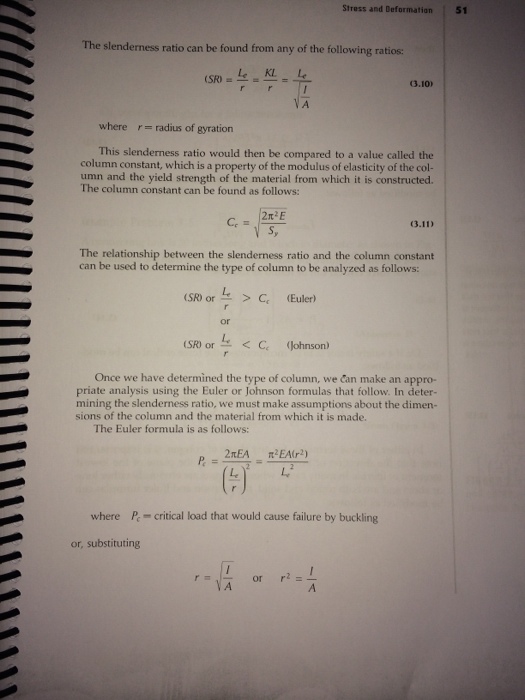 Stress and Deformation 51

The slenderness ratio can be found from any of the following ratios:

$(SR) = \frac{L_e}{r} = \frac{KL}{r} = \frac{L_e}{\sqrt{\frac{I}{A}}}$ (3.10)

where $r$ = radius of gyration

This slenderness ratio would then be compared to a value called the column constant, which is a property of the modulus of elasticity of the column and the yield strength of the material from which it is constructed. The column constant can be found as follows:

$C_c = \sqrt{\frac{2\pi^2 E}{S_y}}$ (3.11)

The relationship between the slenderness ratio and the column constant can be used to determine the type of column to be analyzed as follows:

$(SR)$ or $\frac{L_e}{r} > C_c$ (Euler)

or

$(SR)$ or $\frac{L_e}{r} < C_c$ (Johnson)

Once we have determined the type of column, we can make an appropriate analysis using the Euler or Johnson formulas that follow. In determining the slenderness ratio, we must make assumptions about the dimensions of the column and the material from which it is made.

The Euler formula is as follows:

$P_c = \frac{2\pi EA}{\left(\frac{L_e}{r}\right)^2} = \frac{\pi^2 EA(r^2)}{L_e^2}$

where $P_c$ = critical load that would cause failure by buckling

or, substituting

$r = \sqrt{\frac{I}{A}}$ or $r^2 = \frac{I}{A}$